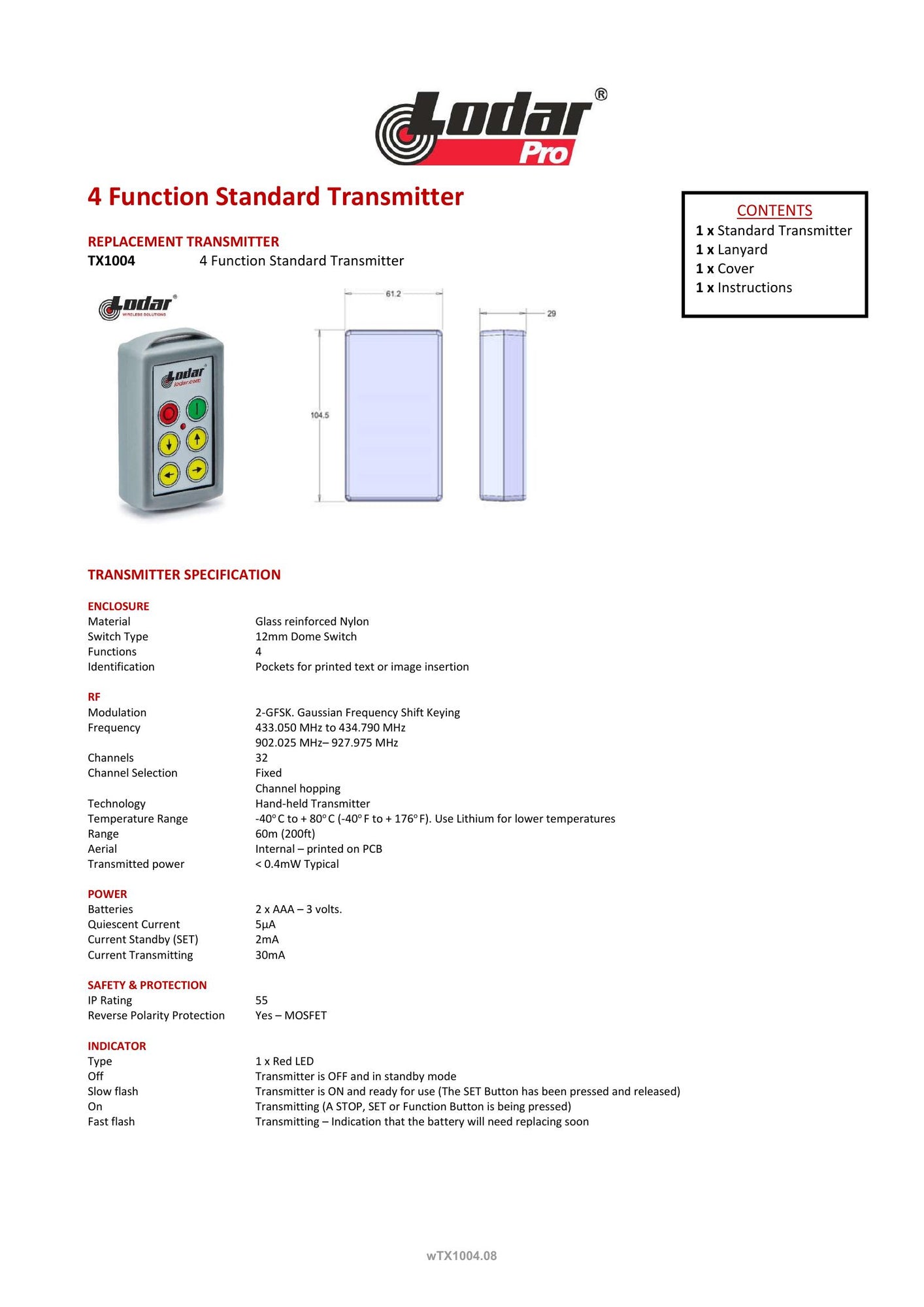 Lodar® Pro

4 Function Standard Transmitter

CONTENTS
1 x Standard Transmitter
1 x Lanyard
1 x Cover
1 x Instructions

REPLACEMENT TRANSMITTER
TX1004 4 Function Standard Transmitter

Lodar® WIRELESS SOLUTIONS

Lodar® lodar.com

61.2

29

104.5

TRANSMITTER SPECIFICATION

ENCLOSURE

| | |
|---|---|
| Material | Glass reinforced Nylon |
| Switch Type | 12mm Dome Switch |
| Functions | 4 |
| Identification | Pockets for printed text or image insertion |

RF

| | |
|---|---|
| Modulation | 2-GFSK. Gaussian Frequency Shift Keying |
| Frequency | 433.050 MHz to 434.790 MHz |
| | 902.025 MHz– 927.975 MHz |
| Channels | 32 |
| Channel Selection | Fixed |
| | Channel hopping |
| Technology | Hand-held Transmitter |
| Temperature Range | -40°C to + 80°C (-40°F to + 176°F). Use Lithium for lower temperatures |
| Range | 60m (200ft) |
| Aerial | Internal – printed on PCB |
| Transmitted power | < 0.4mW Typical |

POWER

| | |
|---|---|
| Batteries | 2 x AAA – 3 volts. |
| Quiescent Current | 5µA |
| Current Standby (SET) | 2mA |
| Current Transmitting | 30mA |

SAFETY & PROTECTION

| | |
|---|---|
| IP Rating | 55 |
| Reverse Polarity Protection | Yes – MOSFET |

INDICATOR

| | |
|---|---|
| Type | 1 x Red LED |
| Off | Transmitter is OFF and in standby mode |
| Slow flash | Transmitter is ON and ready for use (The SET Button has been pressed and released) |
| On | Transmitting (A STOP, SET or Function Button is being pressed) |
| Fast flash | Transmitting – Indication that the battery will need replacing soon |

wTX1004.08